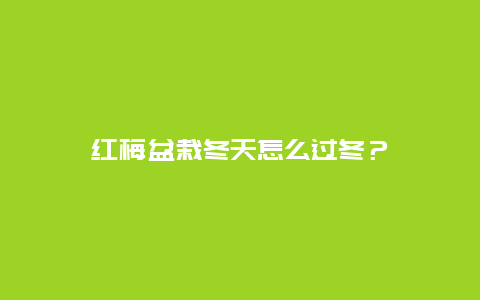 红梅盆栽冬天怎么过冬？